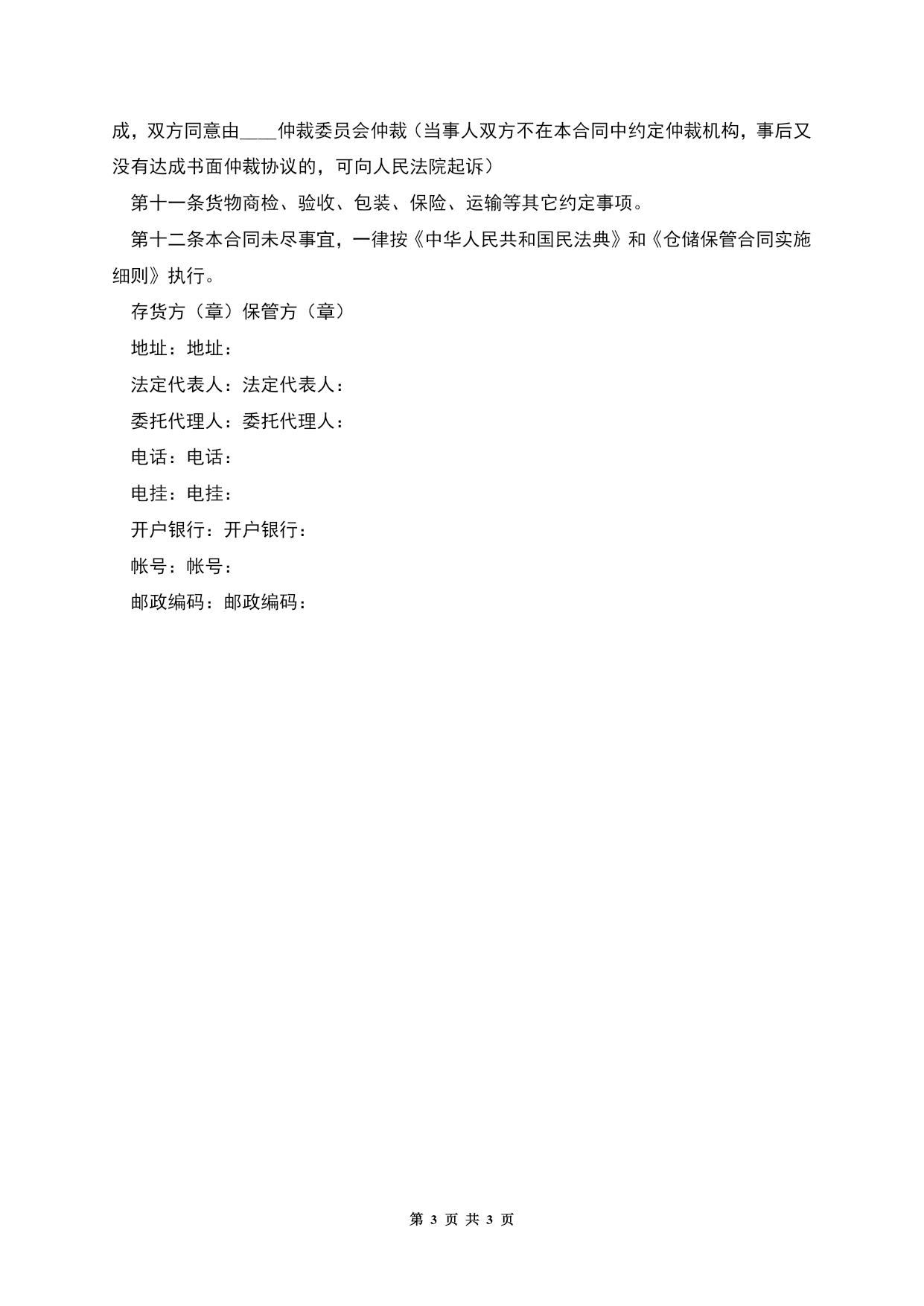 成，双方同意由____仲裁委员会仲裁（当事人双方不在本合同中约定仲裁机构，事后又没有达成书面仲裁协议的，可向人民法院起诉）

第十一条货物商检、验收、包装、保险、运输等其它约定事项。

第十二条本合同未尽事宜，一律按《中华人民共和国民法典》和《仓储保管合同实施细则》执行。

存货方（章）保管方（章）

地址：地址：

法定代表人：法定代表人：

委托代理人：委托代理人：

电话：电话：

电挂：电挂：

开户银行：开户银行：

帐号：帐号：

邮政编码：邮政编码：

第 3 页 共 3 页